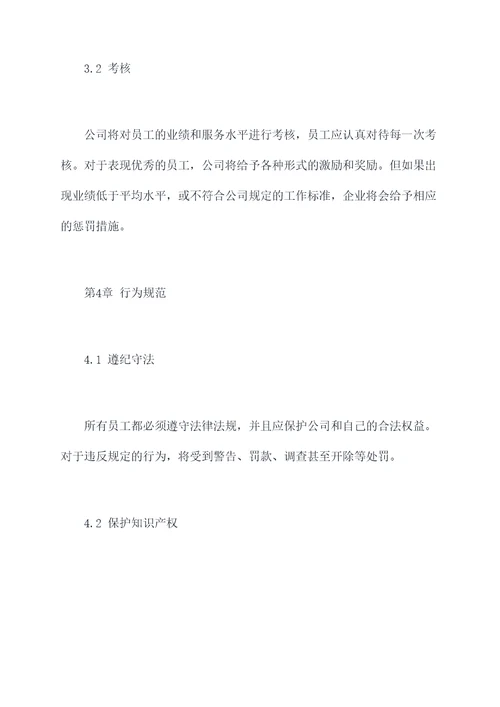 3.2 考核

公司将对员工的业绩和服务水平进行考核，员工应认真对待每一次考核。对于表现优秀的员工，公司将给予各种形式的激励和奖励。但如果出现业绩低于平均水平，或不符合公司规定的工作标准，企业将会给予相应的惩罚措施。

第4章 行为规范

4.1 遵纪守法

所有员工都必须遵守法律法规，并且应保护公司和自己的合法权益。对于违反规定的行为，将受到警告、罚款、调查甚至开除等处罚。

4.2 保护知识产权